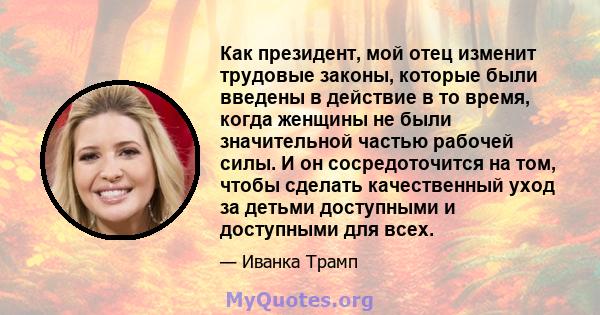 Как президент, мой отец изменит трудовые законы, которые были введены в действие в то время, когда женщины не были значительной частью рабочей силы. И он сосредоточится на том, чтобы сделать качественный уход за детьми доступными и доступными для всех.

— Иванка Трамп

MyQuotes.org